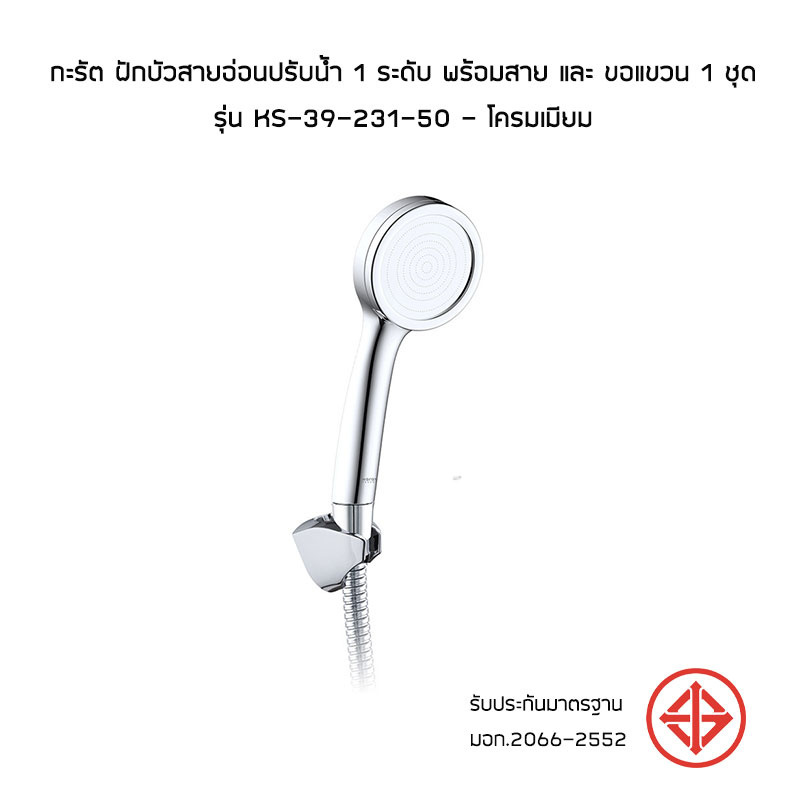 กะรัต ฝักบัวสายอ่อนปรับน้ำ 1 ระดับ พร้อมสาย และ ขอแขวน 1 ชุด รุ่น KS-39-231-50 - โครมเมียม

รับประกันมาตรฐาน มอก.2066-2552